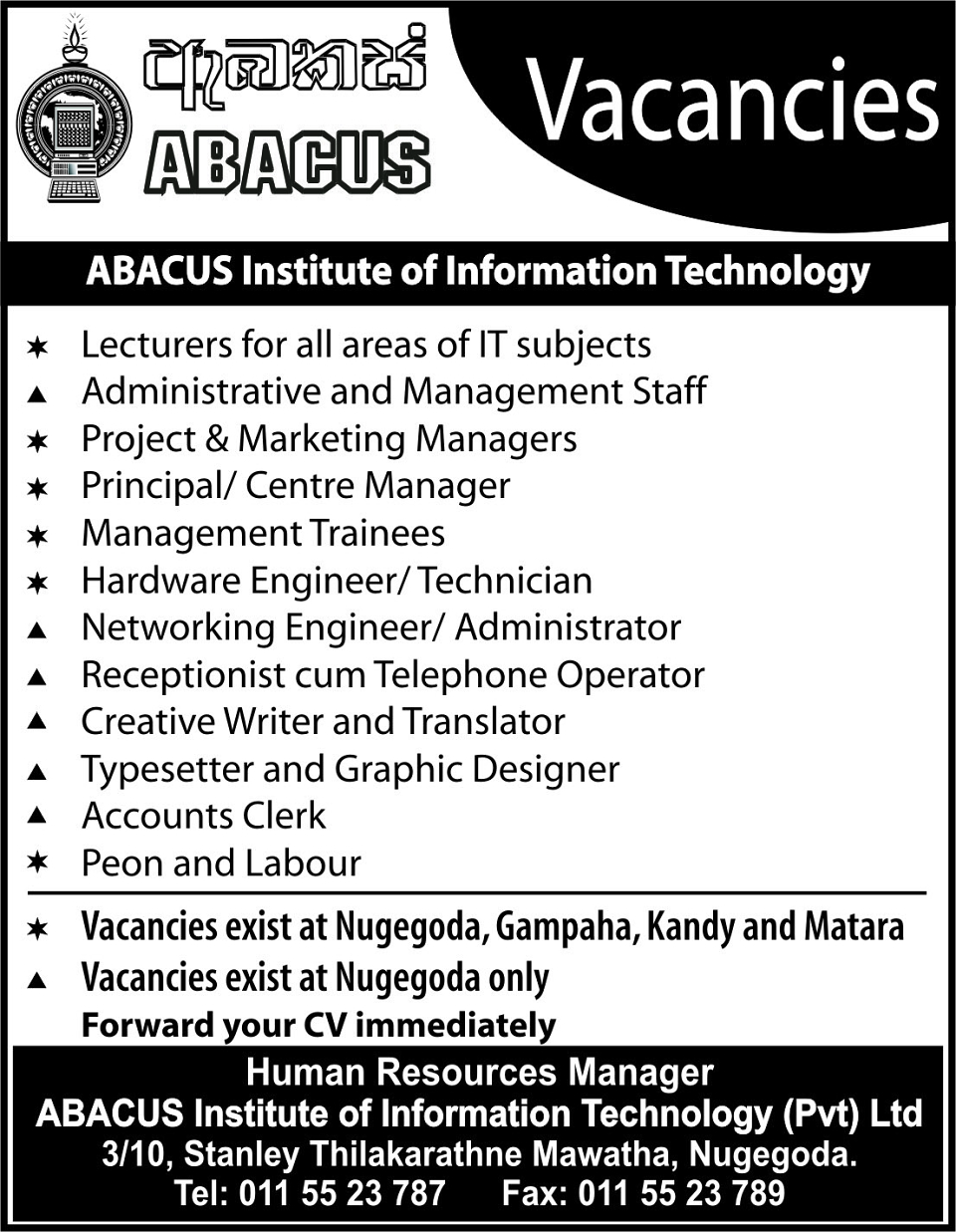 ඇබකස්
ABACUS

Vacancies

ABACUS Institute of Information Technology

✶ Lecturers for all areas of IT subjects
▲ Administrative and Management Staff
✶ Project & Marketing Managers
✶ Principal/ Centre Manager
✶ Management Trainees
✶ Hardware Engineer/ Technician
▲ Networking Engineer/ Administrator
▲ Receptionist cum Telephone Operator
▲ Creative Writer and Translator
▲ Typesetter and Graphic Designer
▲ Accounts Clerk
✶ Peon and Labour

✶ Vacancies exist at Nugegoda, Gampaha, Kandy and Matara
▲ Vacancies exist at Nugegoda only

Forward your CV immediately

Human Resources Manager
ABACUS Institute of Information Technology (Pvt) Ltd
3/10, Stanley Thilakarathne Mawatha, Nugegoda.
Tel: 011 55 23 787 Fax: 011 55 23 789